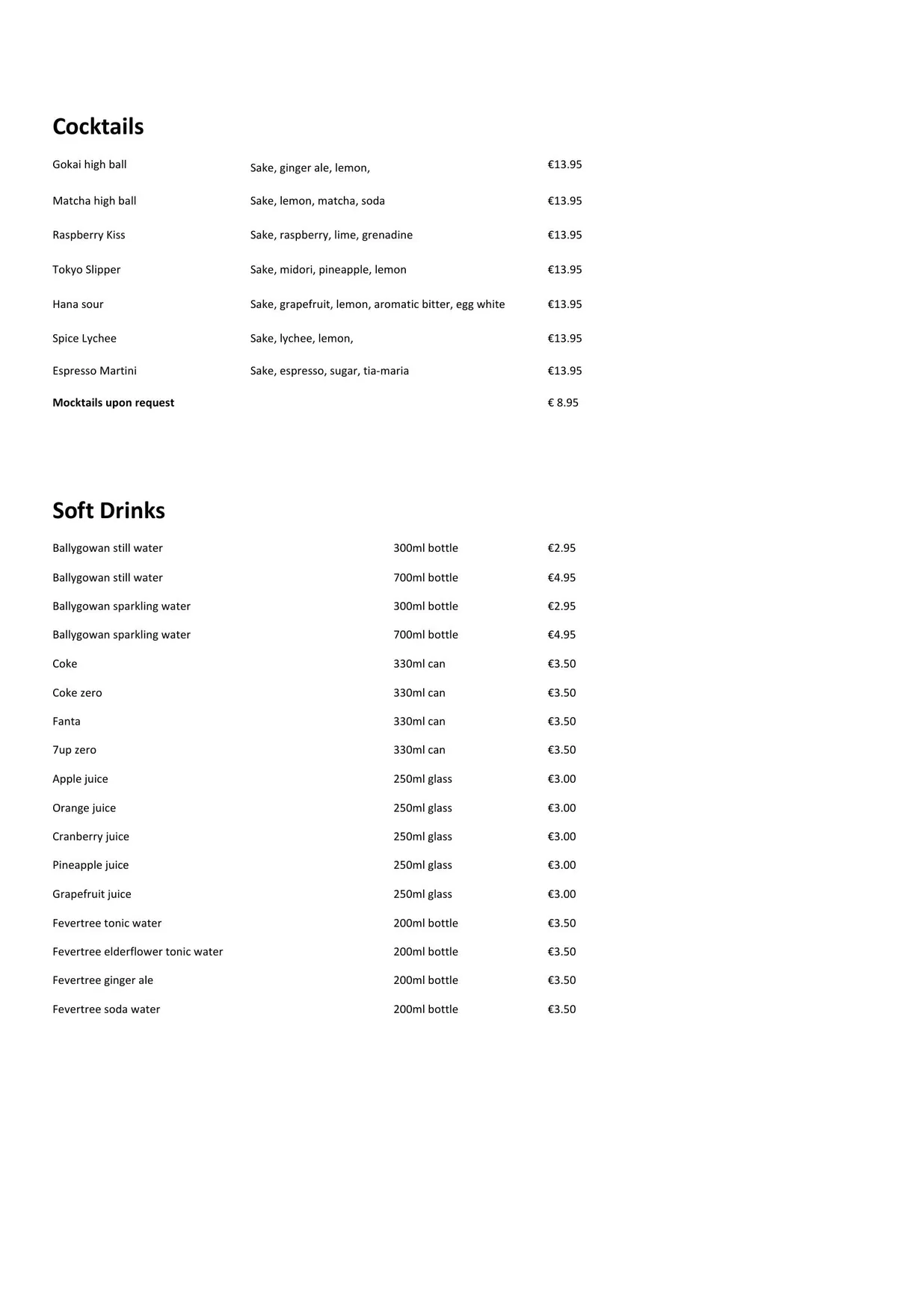 Cocktails

Gokai high ball Sake, ginger ale, lemon, €13.95

Matcha high ball Sake, lemon, matcha, soda €13.95

Raspberry Kiss Sake, raspberry, lime, grenadine €13.95

Tokyo Slipper Sake, midori, pineapple, lemon €13.95

Hana sour Sake, grapefruit, lemon, aromatic bitter, egg white €13.95

Spice Lychee Sake, lychee, lemon, €13.95

Espresso Martini Sake, espresso, sugar, tia-maria €13.95

Mocktails upon request € 8.95

Soft Drinks

Ballygowan still water 300ml bottle €2.95

Ballygowan still water 700ml bottle €4.95

Ballygowan sparkling water 300ml bottle €2.95

Ballygowan sparkling water 700ml bottle €4.95

Coke 330ml can €3.50

Coke zero 330ml can €3.50

Fanta 330ml can €3.50

7up zero 330ml can €3.50

Apple juice 250ml glass €3.00

Orange juice 250ml glass €3.00

Cranberry juice 250ml glass €3.00

Pineapple juice 250ml glass €3.00

Grapefruit juice 250ml glass €3.00

Fevertree tonic water 200ml bottle €3.50

Fevertree elderflower tonic water 200ml bottle €3.50

Fevertree ginger ale 200ml bottle €3.50

Fevertree soda water 200ml bottle €3.50